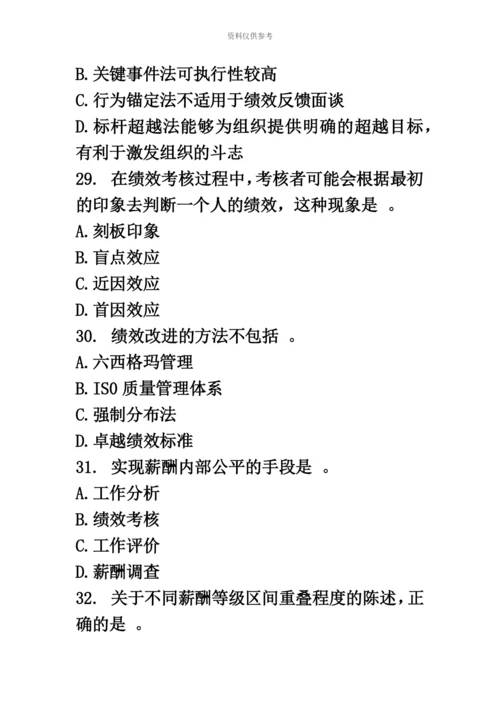 资料仅供参考

B. 关键事件法可执行性较高
C. 行为锚定法不适用于绩效反馈面谈
D. 标杆超越法能够为组织提供明确的超越目标，有利于激发组织的斗志
29. 在绩效考核过程中，考核者可能会根据最初的印象去判断一个人的绩效，这种现象是 。
A. 刻板印象
B. 盲点效应
C. 近因效应
D. 首因效应
30. 绩效改进的方法不包括 。
A. 六西格玛管理
B. ISO 质量管理体系
C. 强制分布法
D. 卓越绩效标准
31. 实现薪酬内部公平的手段是 。
A. 工作分析
B. 绩效考核
C. 工作评价
D. 薪酬调查
32. 关于不同薪酬等级区间重叠程度的陈述，正确的是 。